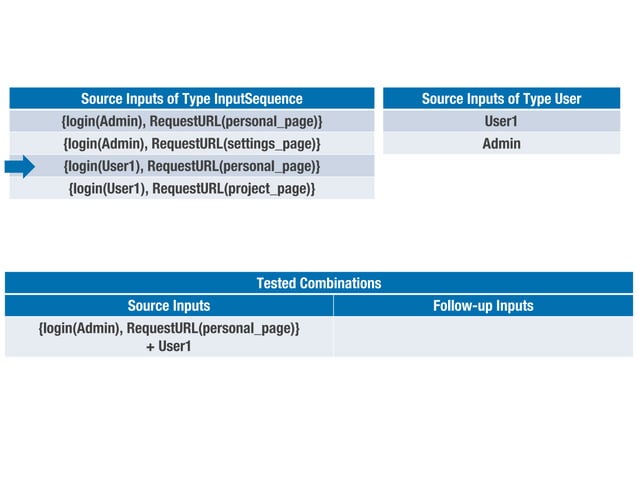 | Source Inputs of Type InputSequence |
|---|
| {login(Admin), RequestURL(personal_page)} |
| {login(Admin), RequestURL(settings_page)} |
| {login(User1), RequestURL(personal_page)} |
| {login(User1), RequestURL(project_page)} |

| Source Inputs of Type User |
|---|
| User1 |
| Admin |

Tested Combinations

| Source Inputs | Follow-up Inputs |
|---|---|
| {login(Admin), RequestURL(personal_page)} + User1 | |